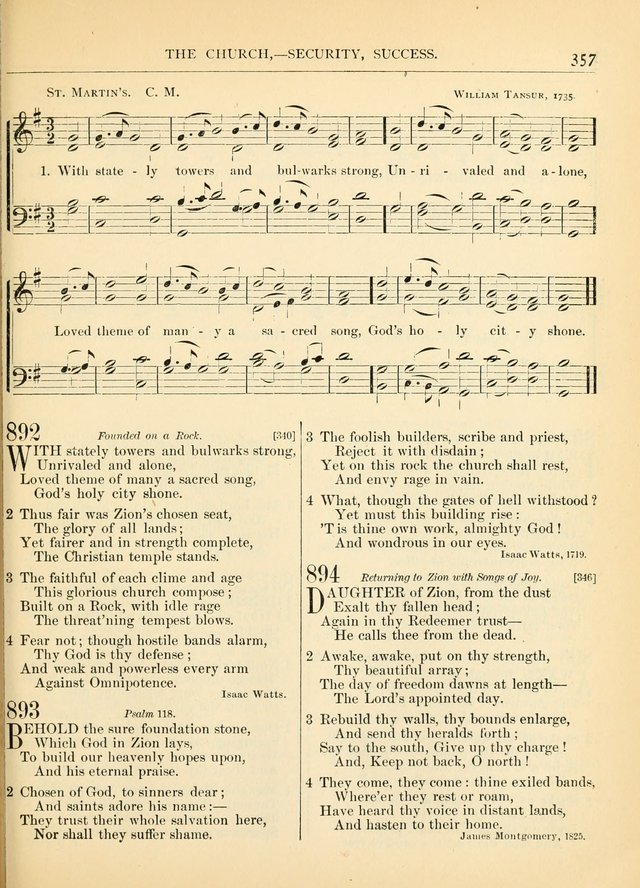 THE CHURCH,—SECURITY, SUCCESS. 357

St. Martin's. C. M. William Tansur, 1735.

1. With state - ly towers and bul-warks strong, Un - ri - valed and a - lone,

Loved theme of man - y a sa - cred song, God's ho - ly cit - y shone.

892 Founded on a Rock. [340]

WITH stately towers and bulwarks strong, Unrivaled and alone,
Loved theme of many a sacred song, God's holy city shone.

2 Thus fair was Zion's chosen seat, The glory of all lands;
Yet fairer and in strength complete, The Christian temple stands.

3 The faithful of each clime and age This glorious church compose;
Built on a Rock, with idle rage The threat'ning tempest blows.

4 Fear not; though hostile bands alarm, Thy God is thy defense;
And weak and powerless every arm Against Omnipotence.

Isaac Watts.

893 Psalm 118.

BEHOLD the sure foundation stone, Which God in Zion lays,
To build our heavenly hopes upon, And his eternal praise.

2 Chosen of God, to sinners dear; And saints adore his name:—
They trust their whole salvation here, Nor shall they suffer shame.

3 The foolish builders, scribe and priest, Reject it with disdain;
Yet on this rock the church shall rest, And envy rage in vain.

4 What, though the gates of hell withstood? Yet must this building rise:
'T is thine own work, almighty God! And wondrous in our eyes.

Isaac Watts, 1719.

894 Returning to Zion with Songs of Joy. [346]

DAUGHTER of Zion, from the dust Exalt thy fallen head;
Again in thy Redeemer trust— He calls thee from the dead.

2 Awake, awake, put on thy strength, Thy beautiful array;
The day of freedom dawns at length— The Lord's appointed day.

3 Rebuild thy walls, thy bounds enlarge, And send thy heralds forth;
Say to the south, Give up thy charge! And, Keep not back, O north!

4 They come, they come: thine exiled bands, Where'er they rest or roam,
Have heard thy voice in distant lands, And hasten to their home.

James Montgomery, 1825.